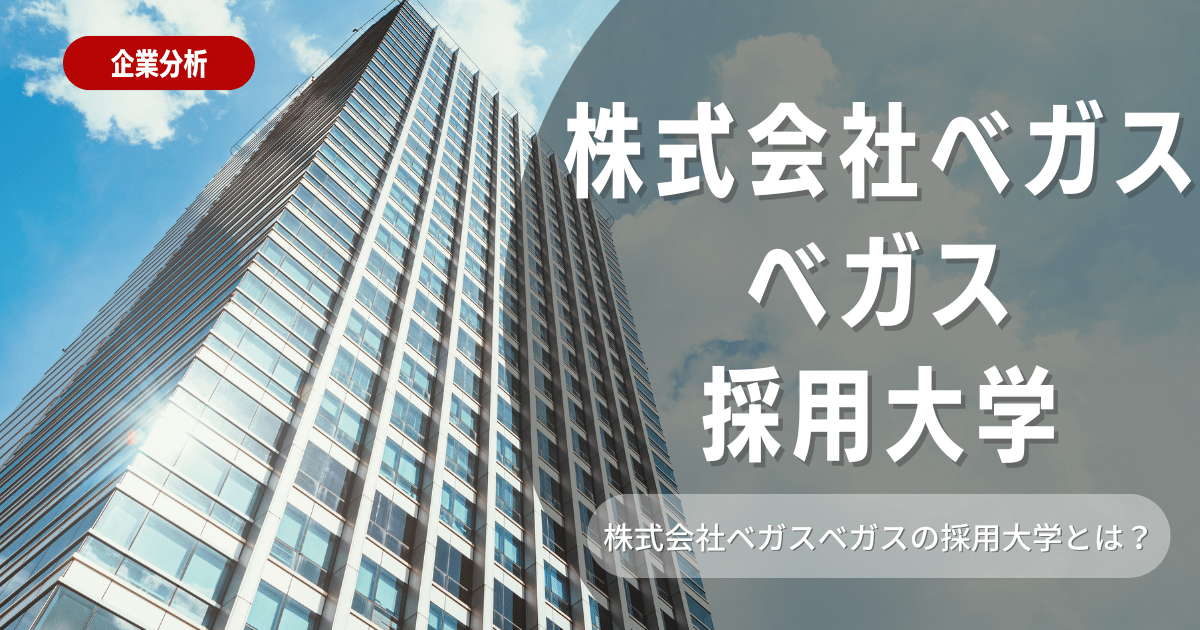 企業分析

株式会社ベガス
ベガス
採用大学

株式会社ベガスベガスの採用大学とは？